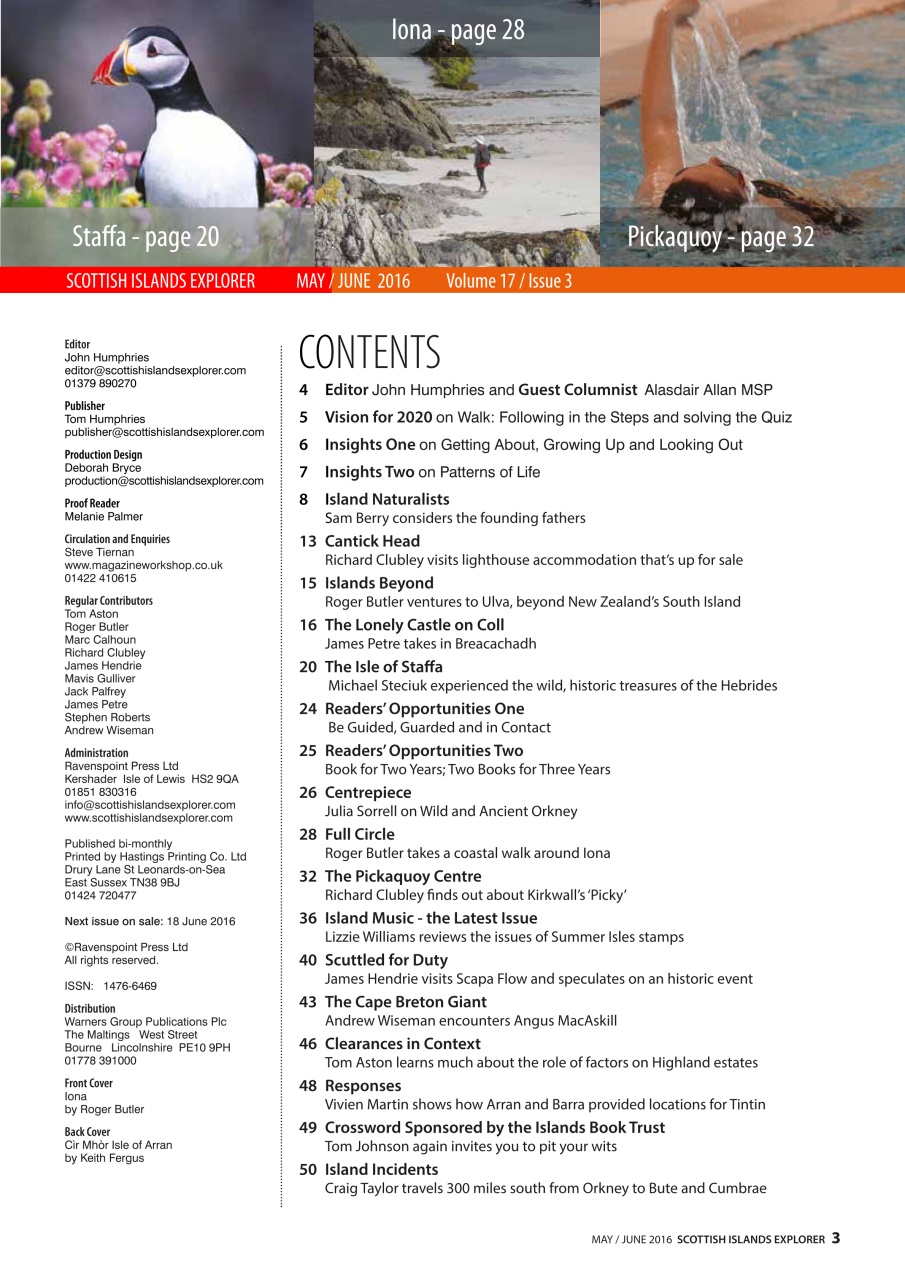 Iona - page 28

Staffa - page 20

Pickaquoy - page 32

SCOTTISH ISLANDS EXPLORER MAY / JUNE 2016 Volume 17 / Issue 3

Editor
John Humphries
editor@scottishislandsexplorer.com
01379 890270

Publisher
Tom Humphries
publisher@scottishislandsexplorer.com

Production Design
Deborah Bryce
production@scottishislandsexplorer.com

Proof Reader
Melanie Palmer

Circulation and Enquiries
Steve Tiernan
www.magazineworkshop.co.uk
01422 410615

Regular Contributors
Tom Aston
Roger Butler
Marc Calhoun
Richard Clubley
James Hendrie
Mavis Gulliver
Jack Palfrey
James Petre
Stephen Roberts
Andrew Wiseman

Administration
Ravenspoint Press Ltd
Kershader Isle of Lewis HS2 9QA
01851 830316
info@scottishislandsexplorer.com
www.scottishislandsexplorer.com

Published bi-monthly
Printed by Hastings Printing Co. Ltd
Drury Lane St Leonards-on-Sea
East Sussex TN38 9BJ
01424 720477

Next issue on sale: 18 June 2016

©Ravenspoint Press Ltd
All rights reserved.

ISSN: 1476-6469

Distribution
Warners Group Publications Plc
The Maltings West Street
Bourne Lincolnshire PE10 9PH
01778 391000

Front Cover
Iona
by Roger Butler

Back Cover
Cìr Mhòr Isle of Arran
by Keith Fergus

CONTENTS

4 Editor John Humphries and Guest Columnist Alasdair Allan MSP

5 Vision for 2020 on Walk: Following in the Steps and solving the Quiz

6 Insights One on Getting About, Growing Up and Looking Out

7 Insights Two on Patterns of Life

8 Island Naturalists
Sam Berry considers the founding fathers

13 Cantick Head
Richard Clubley visits lighthouse accommodation that's up for sale

15 Islands Beyond
Roger Butler ventures to Ulva, beyond New Zealand's South Island

16 The Lonely Castle on Coll
James Petre takes in Breacachadh

20 The Isle of Staffa
Michael Steciuk experienced the wild, historic treasures of the Hebrides

24 Readers' Opportunities One
Be Guided, Guarded and in Contact

25 Readers' Opportunities Two
Book for Two Years; Two Books for Three Years

26 Centrepiece
Julia Sorrell on Wild and Ancient Orkney

28 Full Circle
Roger Butler takes a coastal walk around Iona

32 The Pickaquoy Centre
Richard Clubley finds out about Kirkwall's 'Picky'

36 Island Music - the Latest Issue
Lizzie Williams reviews the issues of Summer Isles stamps

40 Scuttled for Duty
James Hendrie visits Scapa Flow and speculates on an historic event

43 The Cape Breton Giant
Andrew Wiseman encounters Angus MacAskill

46 Clearances in Context
Tom Aston learns much about the role of factors on Highland estates

48 Responses
Vivien Martin shows how Arran and Barra provided locations for Tintin

49 Crossword Sponsored by the Islands Book Trust
Tom Johnson again invites you to pit your wits

50 Island Incidents
Craig Taylor travels 300 miles south from Orkney to Bute and Cumbrae

MAY / JUNE 2016 SCOTTISH ISLANDS EXPLORER 3